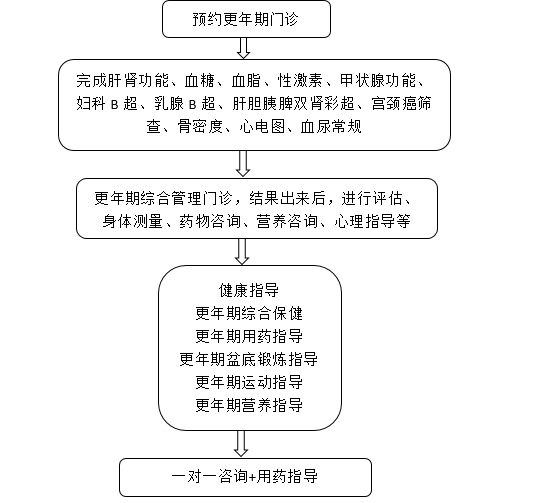 预约更年期门诊

完成肝肾功能、血糖、血脂、性激素、甲状腺功能、妇科 B 超、乳腺 B 超、肝胆胰脾双肾彩超、宫颈癌筛查、骨密度、心电图、血尿常规

更年期综合管理门诊，结果出来后，进行评估、身体测量、药物咨询、营养咨询、心理指导等

健康指导
更年期综合保健
更年期用药指导
更年期盆底锻炼指导
更年期运动指导
更年期营养指导

一对一咨询+用药指导